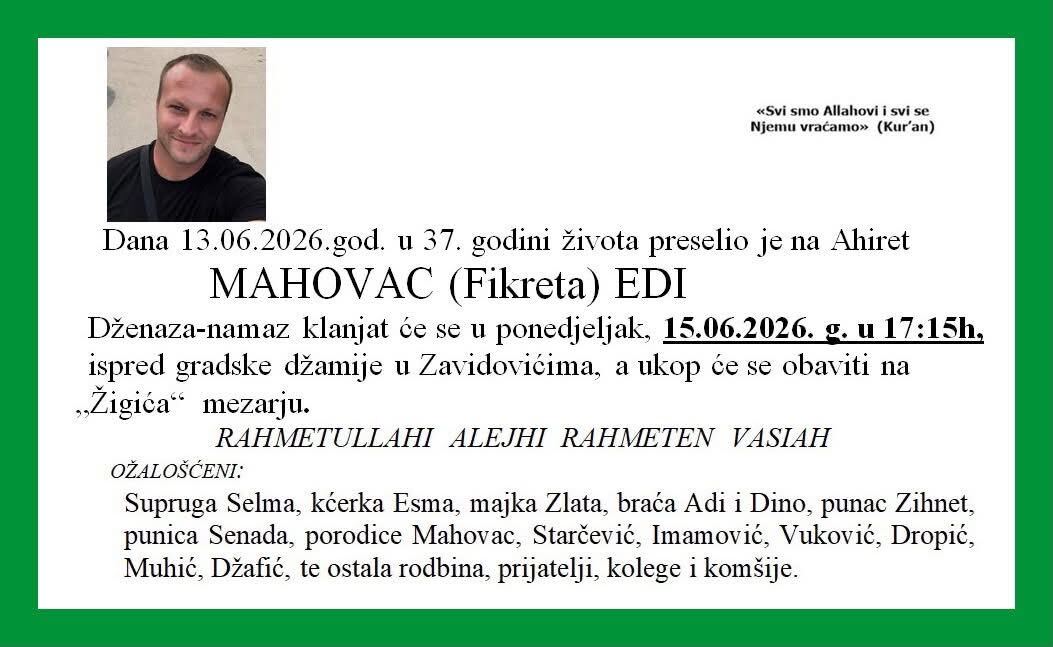 «Svi smo Allahovi i svi se Njemu vraćamo» (Kur'an)

Dana 13.06.2026.god. u 37. godini života preselio je na Ahiret

MAHOVAC (Fikreta) EDI

Dženaza-namaz klanjat će se u ponedjeljak, 15.06.2026. g. u 17:15h, ispred gradske džamije u Zavidovićima, a ukop će se obaviti na „Žigića“ mezarju.

RAHMETULLAHI ALEJHI RAHMETEN VASIAH

OŽALOŠĆENI:

Supruga Selma, kćerka Esma, majka Zlata, braća Adi i Dino, punac Zihnet, punica Senada, porodice Mahovac, Starčević, Imamović, Vuković, Dropić, Muhić, Džafić, te ostala rodbina, prijatelji, kolege i komšije.